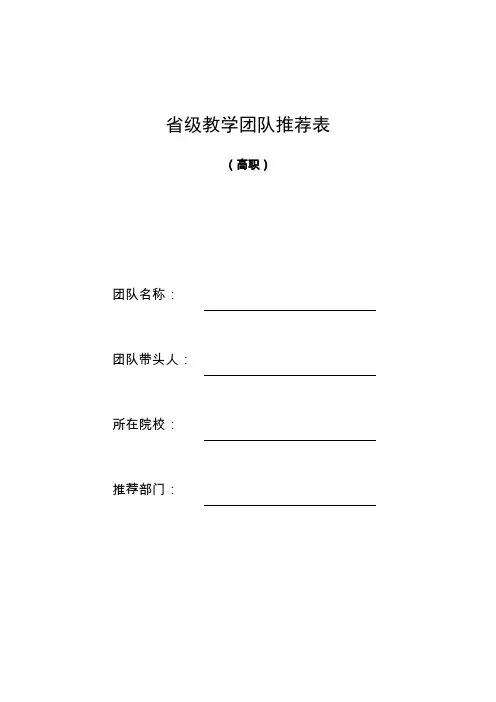 省级教学团队推荐表

（高职）

团队名称：

团队带头人：

所在院校：

推荐部门：